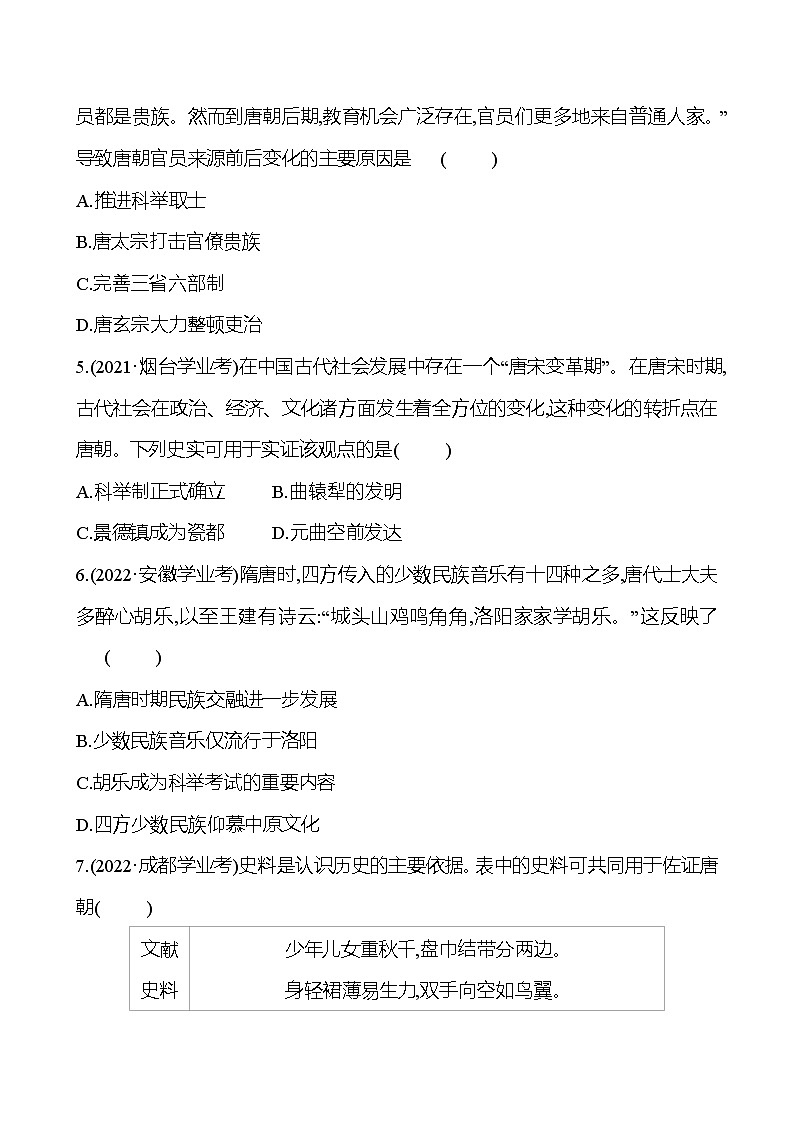 员都是贵族。然而到唐朝后期,教育机会广泛存在,官员们更多地来自普通人家。”导致唐朝官员来源前后变化的主要原因是 ( )

A.推进科举取士

B.唐太宗打击官僚贵族

C.完善三省六部制

D.唐玄宗大力整顿吏治

5.(2021·烟台学业考)在中国古代社会发展中存在一个“唐宋变革期”。在唐宋时期,古代社会在政治、经济、文化诸方面发生着全方位的变化,这种变化的转折点在唐朝。下列史实可用于实证该观点的是( )

A.科举制正式确立 B.曲辕犁的发明

C.景德镇成为瓷都 D.元曲空前发达

6.(2022·安徽学业考)隋唐时,四方传入的少数民族音乐有十四种之多,唐代士大夫多醉心胡乐,以至王建有诗云:“城头山鸡鸣角角,洛阳家家学胡乐。”这反映了 ( )

A.隋唐时期民族交融进一步发展

B.少数民族音乐仅流行于洛阳

C.胡乐成为科举考试的重要内容

D.四方少数民族仰慕中原文化

7.(2022·成都学业考)史料是认识历史的主要依据。表中的史料可共同用于佐证唐朝( )

| 文献史料 | 少年儿女重秋千,盘巾结带分两边。身轻裙薄易生力,双手向空如鸟翼。 |
|---|---|